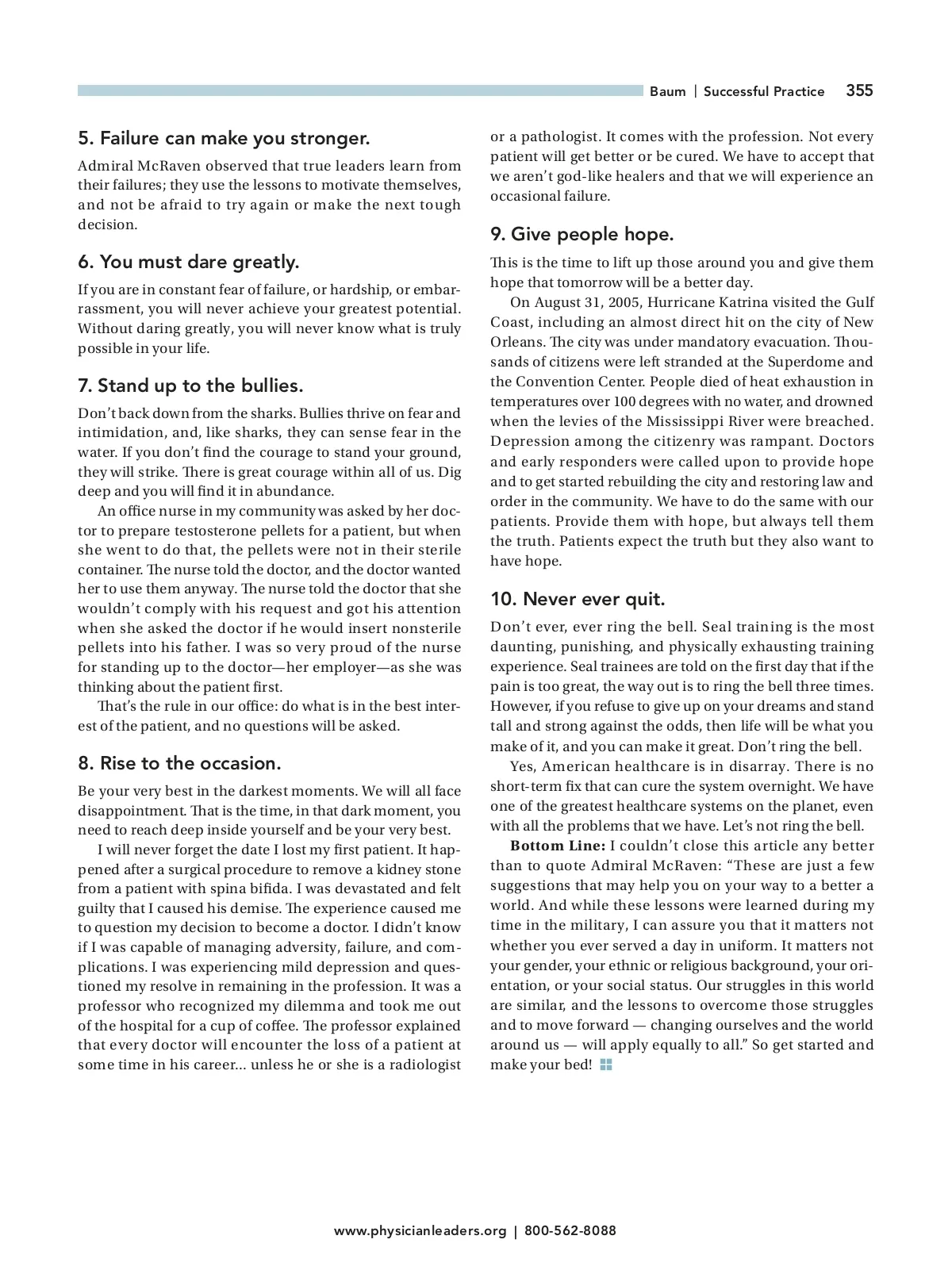 Baum | Successful Practice 355

5. Failure can make you stronger.

Admiral McRaven observed that true leaders learn from their failures; they use the lessons to motivate themselves, and not be afraid to try again or make the next tough decision.

6. You must dare greatly.

If you are in constant fear of failure, or hardship, or embarrassment, you will never achieve your greatest potential. Without daring greatly, you will never know what is truly possible in your life.

7. Stand up to the bullies.

Don't back down from the sharks. Bullies thrive on fear and intimidation, and, like sharks, they can sense fear in the water. If you don't find the courage to stand your ground, they will strike. There is great courage within all of us. Dig deep and you will find it in abundance.

An office nurse in my community was asked by her doctor to prepare testosterone pellets for a patient, but when she went to do that, the pellets were not in their sterile container. The nurse told the doctor, and the doctor wanted her to use them anyway. The nurse told the doctor that she wouldn't comply with his request and got his attention when she asked the doctor if he would insert nonsterile pellets into his father. I was so very proud of the nurse for standing up to the doctor—her employer—as she was thinking about the patient first.

That's the rule in our office: do what is in the best interest of the patient, and no questions will be asked.

8. Rise to the occasion.

Be your very best in the darkest moments. We will all face disappointment. That is the time, in that dark moment, you need to reach deep inside yourself and be your very best.

I will never forget the date I lost my first patient. It happened after a surgical procedure to remove a kidney stone from a patient with spina bifida. I was devastated and felt guilty that I caused his demise. The experience caused me to question my decision to become a doctor. I didn't know if I was capable of managing adversity, failure, and complications. I was experiencing mild depression and questioned my resolve in remaining in the profession. It was a professor who recognized my dilemma and took me out of the hospital for a cup of coffee. The professor explained that every doctor will encounter the loss of a patient at some time in his career... unless he or she is a radiologist or a pathologist. It comes with the profession. Not every patient will get better or be cured. We have to accept that we aren't god-like healers and that we will experience an occasional failure.

9. Give people hope.

This is the time to lift up those around you and give them hope that tomorrow will be a better day.

On August 31, 2005, Hurricane Katrina visited the Gulf Coast, including an almost direct hit on the city of New Orleans. The city was under mandatory evacuation. Thousands of citizens were left stranded at the Superdome and the Convention Center. People died of heat exhaustion in temperatures over 100 degrees with no water, and drowned when the levies of the Mississippi River were breached. Depression among the citizenry was rampant. Doctors and early responders were called upon to provide hope and to get started rebuilding the city and restoring law and order in the community. We have to do the same with our patients. Provide them with hope, but always tell them the truth. Patients expect the truth but they also want to have hope.

10. Never ever quit.

Don't ever, ever ring the bell. Seal training is the most daunting, punishing, and physically exhausting training experience. Seal trainees are told on the first day that if the pain is too great, the way out is to ring the bell three times. However, if you refuse to give up on your dreams and stand tall and strong against the odds, then life will be what you make of it, and you can make it great. Don't ring the bell.

Yes, American healthcare is in disarray. There is no short-term fix that can cure the system overnight. We have one of the greatest healthcare systems on the planet, even with all the problems that we have. Let's not ring the bell.

Bottom Line: I couldn't close this article any better than to quote Admiral McRaven: "These are just a few suggestions that may help you on your way to a better a world. And while these lessons were learned during my time in the military, I can assure you that it matters not whether you ever served a day in uniform. It matters not your gender, your ethnic or religious background, your orientation, or your social status. Our struggles in this world are similar, and the lessons to overcome those struggles and to move forward — changing ourselves and the world around us — will apply equally to all." So get started and make your bed!

www.physicianleaders.org | 800-562-8088